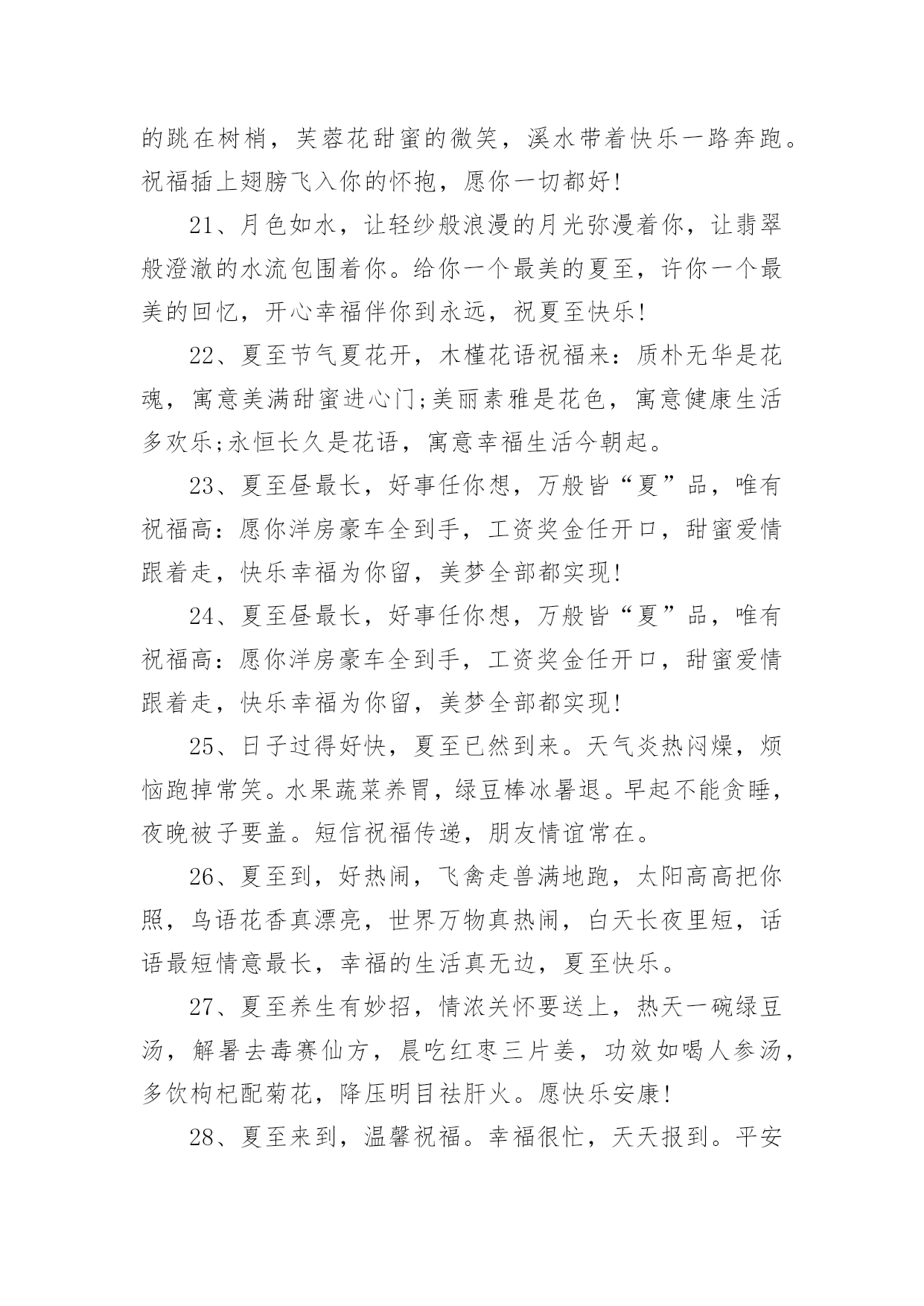 的跳在树梢，芙蓉花甜蜜的微笑，溪水带着快乐一路奔跑。祝福插上翅膀飞入你的怀抱，愿你一切都好!

21、月色如水，让轻纱般浪漫的月光弥漫着你，让翡翠般澄澈的水流包围着你。给你一个最美的夏至，许你一个最美的回忆，开心幸福伴你到永远，祝夏至快乐!

22、夏至节气夏花开，木槿花语祝福来：质朴无华是花魂，寓意美满甜蜜进心门;美丽素雅是花色，寓意健康生活多欢乐;永恒长久是花语，寓意幸福生活今朝起。

23、夏至昼最长，好事任你想，万般皆“夏”品，唯有祝福高：愿你洋房豪车全到手，工资奖金任开口，甜蜜爱情跟着走，快乐幸福为你留，美梦全部都实现!

24、夏至昼最长，好事任你想，万般皆“夏”品，唯有祝福高：愿你洋房豪车全到手，工资奖金任开口，甜蜜爱情跟着走，快乐幸福为你留，美梦全部都实现!

25、日子过得好快，夏至已然到来。天气炎热闷燥，烦恼跑掉常笑。水果蔬菜养胃，绿豆棒冰暑退。早起不能贪睡，夜晚被子要盖。短信祝福传递，朋友情谊常在。

26、夏至到，好热闹，飞禽走兽满地跑，太阳高高把你照，鸟语花香真漂亮，世界万物真热闹，白天长夜里短，话语最短情意最长，幸福的生活真无边，夏至快乐。

27、夏至养生有妙招，情浓关怀要送上，热天一碗绿豆汤，解暑去毒赛仙方，晨吃红枣三片姜，功效如喝人参汤，多饮枸杞配菊花，降压明目祛肝火。愿快乐安康!

28、夏至来到，温馨祝福。幸福很忙，天天报到。平安